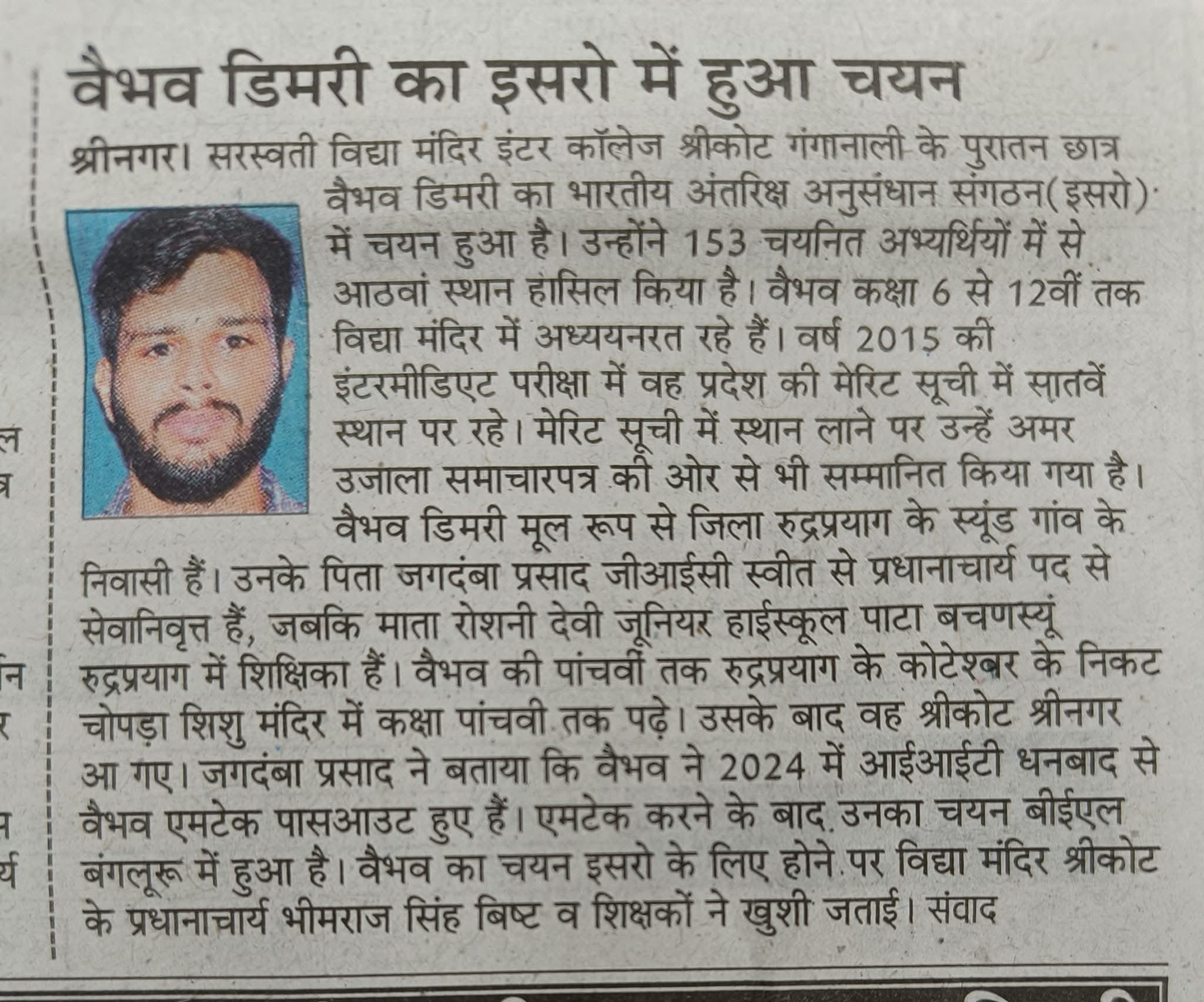 वैभव डिमरी का इसरो में हुआ चयन

श्रीनगर। सरस्वती विद्या मंदिर इंटर कॉलेज श्रीकोट गंगानाली के पुरातन छात्र वैभव डिमरी का भारतीय अंतरिक्ष अनुसंधान संगठन(इसरो) में चयन हुआ है। उन्होंने 153 चयनित अभ्यर्थियों में से आठवां स्थान हासिल किया है। वैभव कक्षा 6 से 12वीं तक विद्या मंदिर में अध्ययनरत रहे हैं। वर्ष 2015 की इंटरमीडिएट परीक्षा में वह प्रदेश की मेरिट सूची में सातवें स्थान पर रहे। मेरिट सूची में स्थान लाने पर उन्हें अमर उजाला समाचारपत्र की ओर से भी सम्मानित किया गया है। वैभव डिमरी मूल रूप से जिला रुद्रप्रयाग के स्यूंड गांव के निवासी हैं। उनके पिता जगदंबा प्रसाद जीआईसी स्वीत से प्रधानाचार्य पद से सेवानिवृत्त हैं, जबकि माता रोशनी देवी जूनियर हाईस्कूल पाटा बचणस्यूं रुद्रप्रयाग में शिक्षिका हैं। वैभव की पांचवीं तक रुद्रप्रयाग के कोटेश्वर के निकट चोपड़ा शिशु मंदिर में कक्षा पांचवी तक पढ़े। उसके बाद वह श्रीकोट श्रीनगर आ गए। जगदंबा प्रसाद ने बताया कि वैभव ने 2024 में आईआईटी धनबाद से वैभव एमटेक पासआउट हुए हैं। एमटेक करने के बाद उनका चयन बीईएल बंगलूरू में हुआ है। वैभव का चयन इसरो के लिए होने पर विद्या मंदिर श्रीकोट के प्रधानाचार्य भीमराज सिंह बिष्ट व शिक्षकों ने खुशी जताई। संवाद